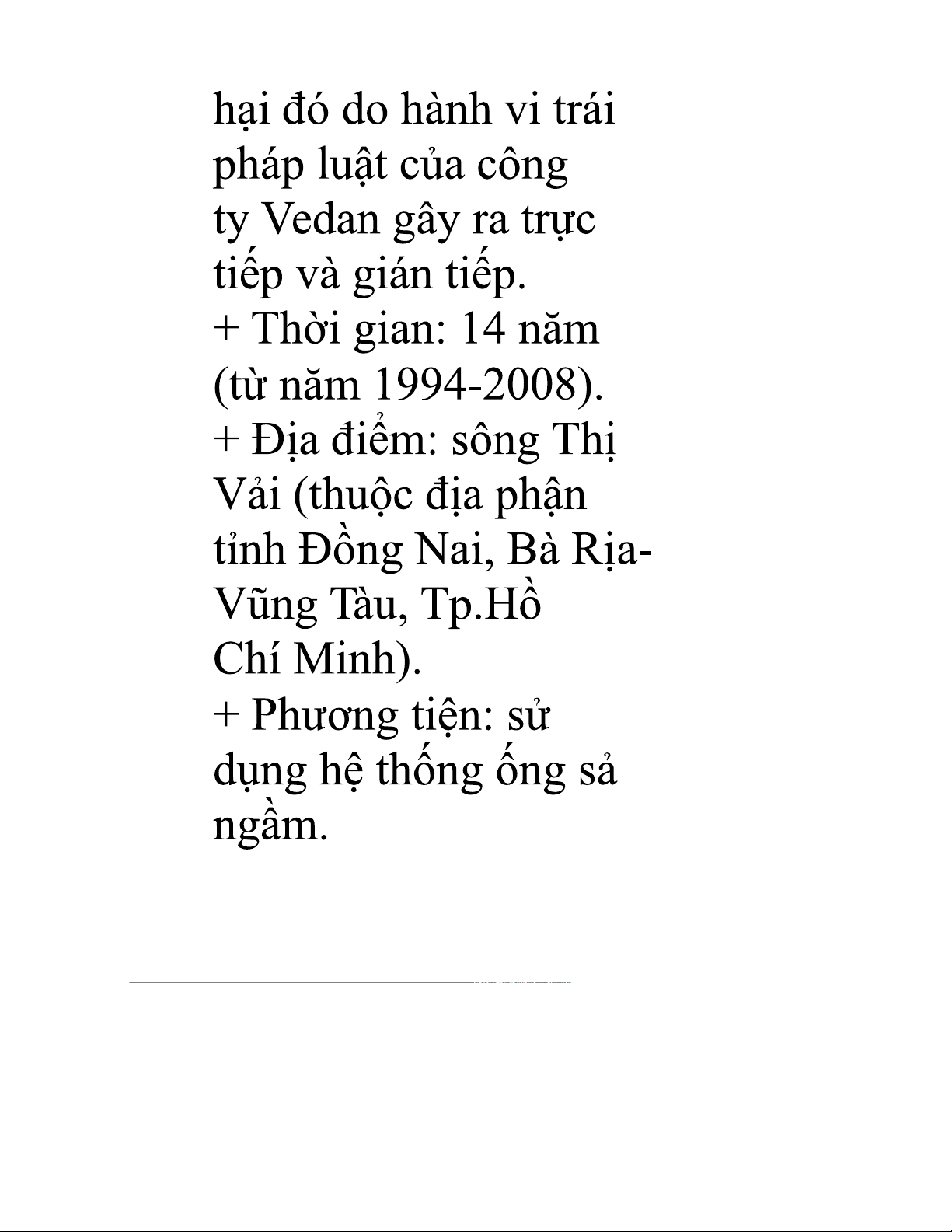 hại đó do hành vi trái pháp luật của công ty Vedan gây ra trực tiếp và gián tiếp.
+ Thời gian: 14 năm (từ năm 1994-2008).
+ Địa điểm: sông Thị Vải (thuộc địa phận tỉnh Đồng Nai, Bà Rịa-Vũng Tàu, Tp.Hồ Chí Minh).
+ Phương tiện: sử dụng hệ thống ống sả ngầm.